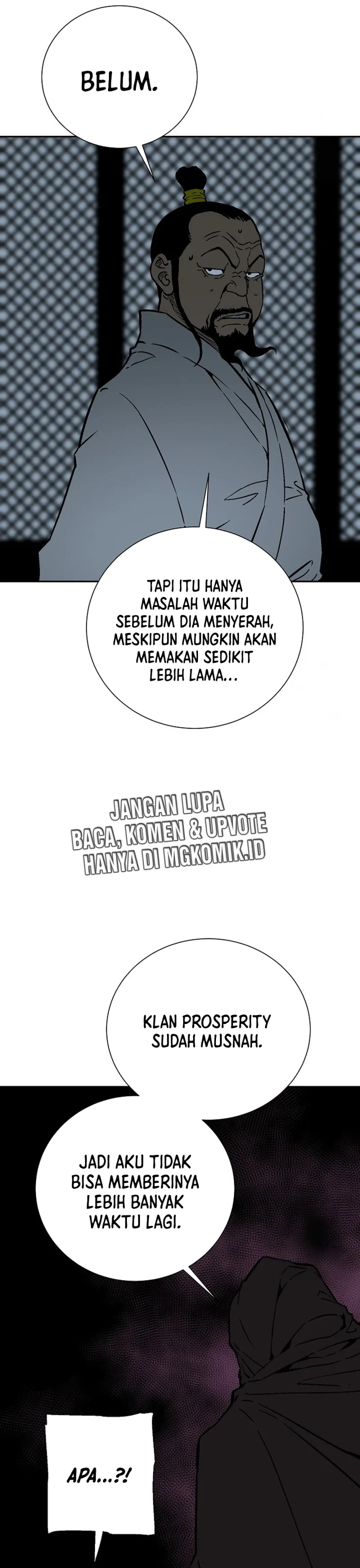 BELUM.

TAPI ITU HANYA MASALAH WAKTU SEBELUM DIA MENYERAH, MESKIPUN MUNGKIN AKAN MEMAKAN SEDIKIT LEBIH LAMA...

JANGAN LUPA BACA, KOMEN & UPVOTE HANYA DI MGKOMIK.ID

KLAN PROSPERITY SUDAH MUSNAH.

JADI AKU TIDAK BISA MEMBERINYA LEBIH BANYAK WAKTU LAGI.

APA...?!